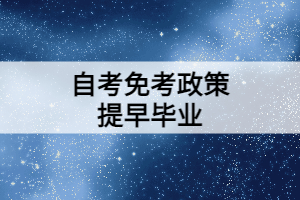 自考免考政策
提早毕业